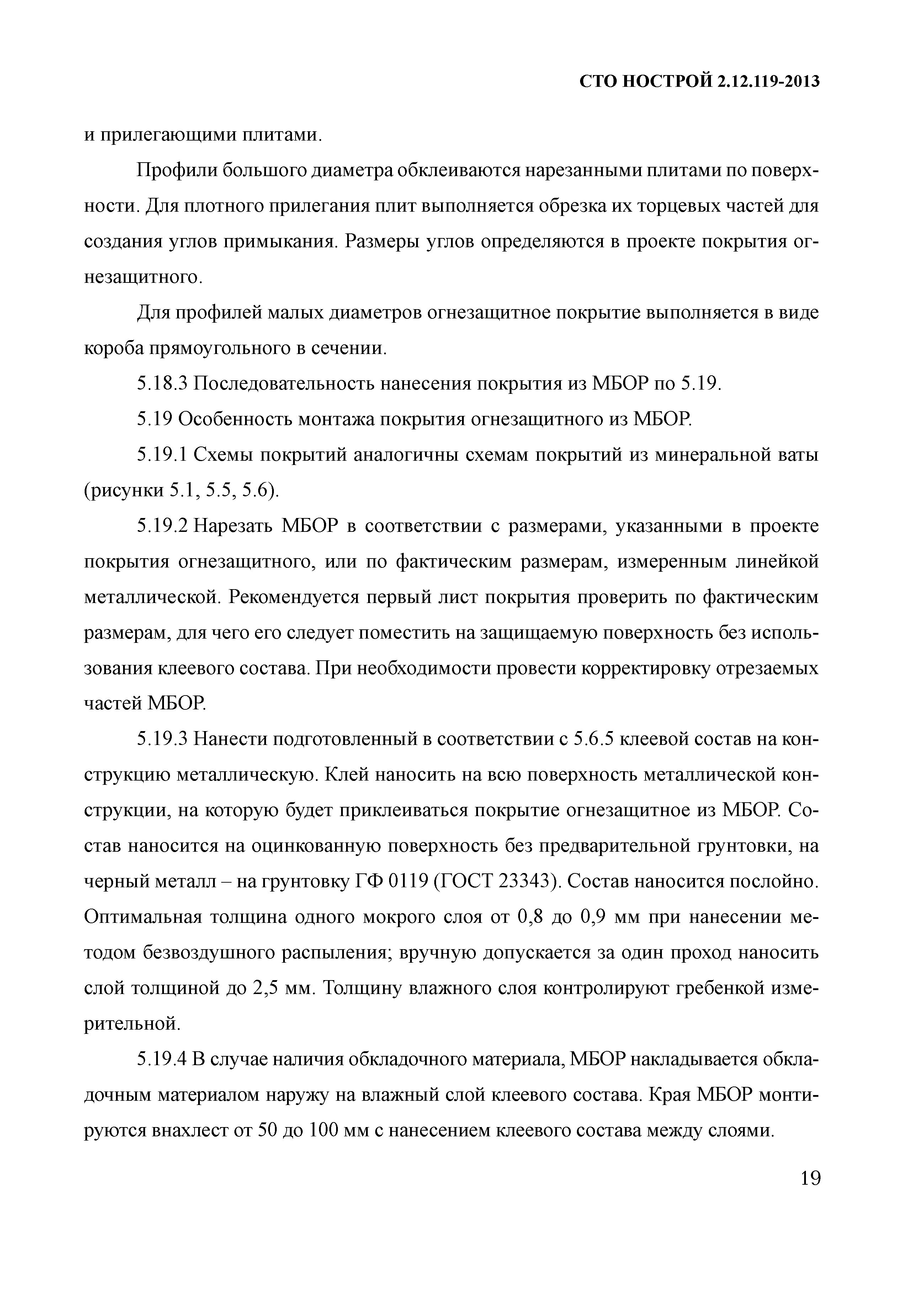 СТО НОСТРОЙ 2.12.119-2013

и прилегающими плитами.

Профили большого диаметра обклеиваются нарезанными плитами по поверхности. Для плотного прилегания плит выполняется обрезка их торцевых частей для создания углов примыкания. Размеры углов определяются в проекте покрытия огнезащитного.

Для профилей малых диаметров огнезащитное покрытие выполняется в виде короба прямоугольного в сечении.

5.18.3 Последовательность нанесения покрытия из МБОР по 5.19.

5.19 Особенность монтажа покрытия огнезащитного из МБОР.

5.19.1 Схемы покрытий аналогичны схемам покрытий из минеральной ваты (рисунки 5.1, 5.5, 5.6).

5.19.2 Нарезать МБОР в соответствии с размерами, указанными в проекте покрытия огнезащитного, или по фактическим размерам, измеренным линейкой металлической. Рекомендуется первый лист покрытия проверить по фактическим размерам, для чего его следует поместить на защищаемую поверхность без использования клеевого состава. При необходимости провести корректировку отрезаемых частей МБОР.

5.19.3 Нанести подготовленный в соответствии с 5.6.5 клеевой состав на конструкцию металлическую. Клей наносить на всю поверхность металлической конструкции, на которую будет приклеиваться покрытие огнезащитное из МБОР. Состав наносится на оцинкованную поверхность без предварительной грунтовки, на черный металл – на грунтовку ГФ 0119 (ГОСТ 23343). Состав наносится послойно. Оптимальная толщина одного мокрого слоя от 0,8 до 0,9 мм при нанесении методом безвоздушного распыления; вручную допускается за один проход наносить слой толщиной до 2,5 мм. Толщину влажного слоя контролируют гребенкой измерительной.

5.19.4 В случае наличия обкладочного материала, МБОР накладывается обкладочным материалом наружу на влажный слой клеевого состава. Края МБОР монтируются внахлест от 50 до 100 мм с нанесением клеевого состава между слоями.

19